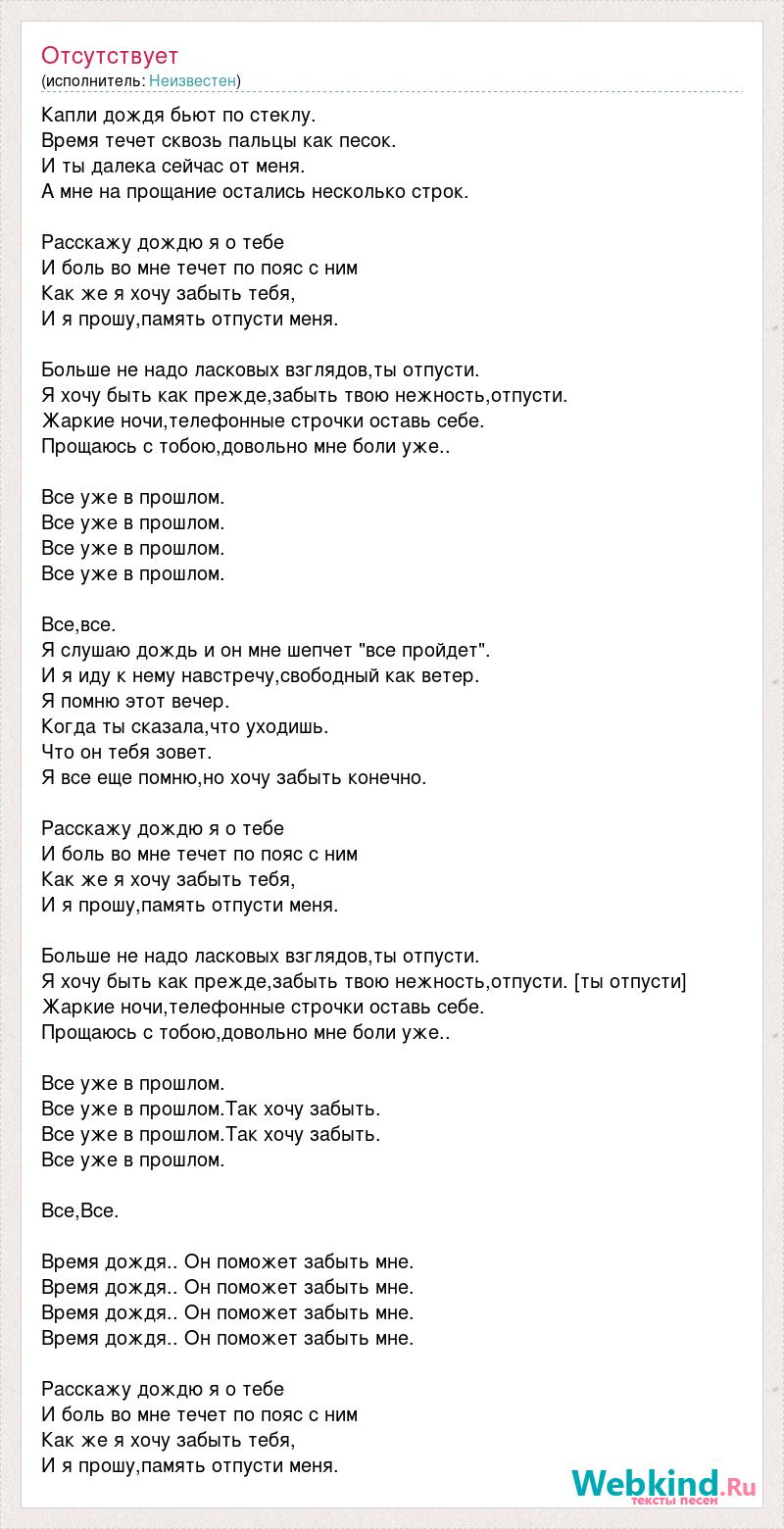 Отсутствует
(исполнитель: Неизвестен)

Капли дождя бьют по стеклу.
Время течет сквозь пальцы как песок.
И ты далека сейчас от меня.
А мне на прощание остались несколько строк.

Расскажу дождю я о тебе
И боль во мне течет по пояс с ним
Как же я хочу забыть тебя,
И я прошу,память отпусти меня.

Больше не надо ласковых взглядов,ты отпусти.
Я хочу быть как прежде,забыть твою нежность,отпусти.
Жаркие ночи,телефонные строчки оставь себе.
Прощаюсь с тобою,довольно мне боли уже..

Все уже в прошлом.
Все уже в прошлом.
Все уже в прошлом.
Все уже в прошлом.

Все,все.
Я слушаю дождь и он мне шепчет "все пройдет".
И я иду к нему навстречу,свободный как ветер.
Я помню этот вечер.
Когда ты сказала,что уходишь.
Что он тебя зовет.
Я все еще помню,но хочу забыть конечно.

Расскажу дождю я о тебе
И боль во мне течет по пояс с ним
Как же я хочу забыть тебя,
И я прошу,память отпусти меня.

Больше не надо ласковых взглядов,ты отпусти.
Я хочу быть как прежде,забыть твою нежность,отпусти. [ты отпусти]
Жаркие ночи,телефонные строчки оставь себе.
Прощаюсь с тобою,довольно мне боли уже..

Все уже в прошлом.
Все уже в прошлом.Так хочу забыть.
Все уже в прошлом.Так хочу забыть.
Все уже в прошлом.

Все,Все.

Время дождя.. Он поможет забыть мне.
Время дождя.. Он поможет забыть мне.
Время дождя.. Он поможет забыть мне.
Время дождя.. Он поможет забыть мне.

Расскажу дождю я о тебе
И боль во мне течет по пояс с ним
Как же я хочу забыть тебя,
И я прошу,память отпусти меня.

Webkind.Ru
тексты песен